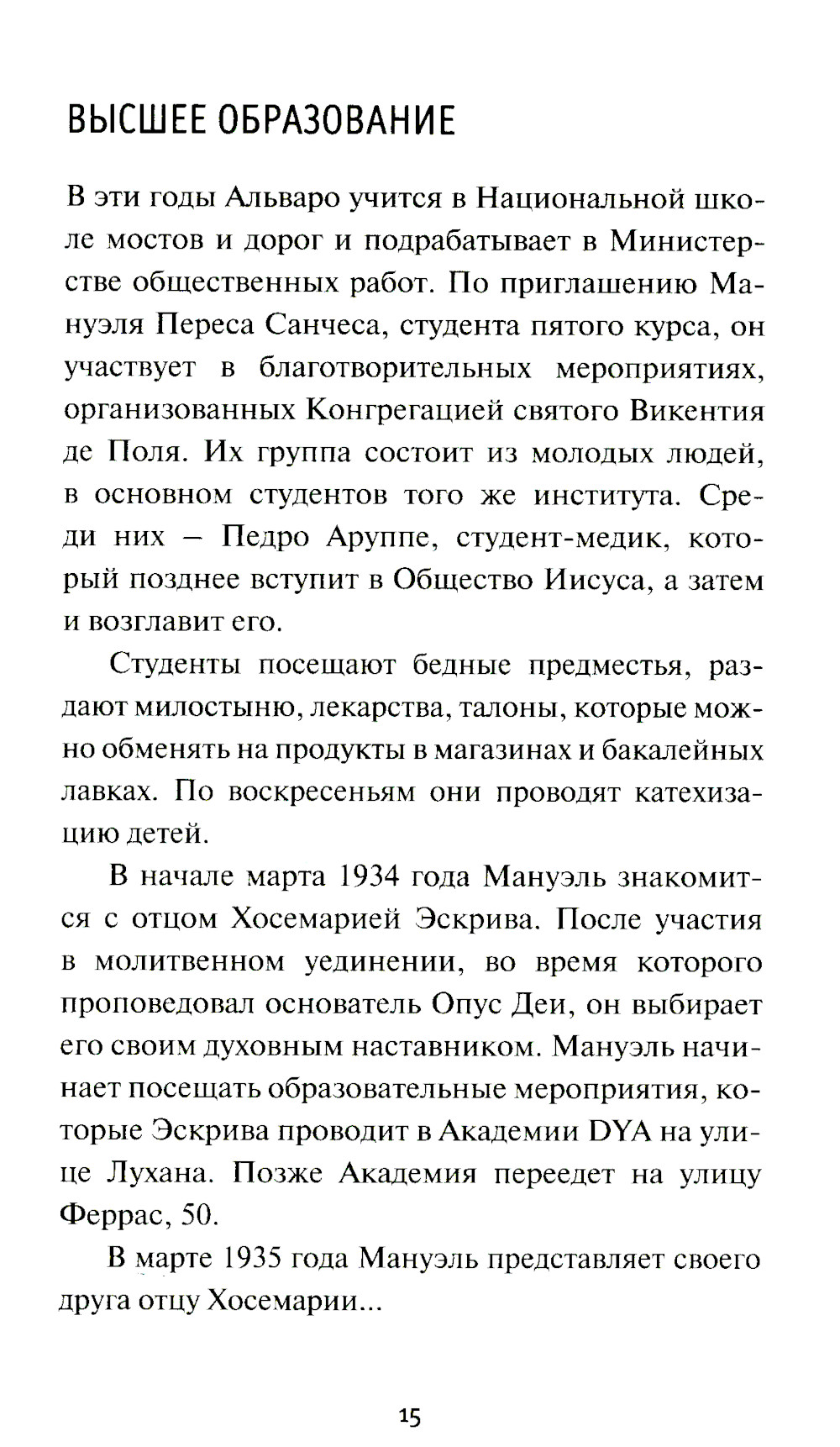 ВЫСШЕЕ ОБРАЗОВАНИЕ

В эти годы Альваро учится в Национальной школе мостов и дорог и подрабатывает в Министерстве общественных работ. По приглашению Мануэля Переса Санчеса, студента пятого курса, он участвует в благотворительных мероприятиях, организованных Конгрегацией святого Викентия де Поля. Их группа состоит из молодых людей, в основном студентов того же института. Среди них – Педро Аруппе, студент-медик, который позднее вступит в Общество Иисуса, а затем и возглавит его.

Студенты посещают бедные предместья, раздают милостыню, лекарства, талоны, которые можно обменять на продукты в магазинах и бакалейных лавках. По воскресеньям они проводят катехизацию детей.

В начале марта 1934 года Мануэль знакомится с отцом Хосемарией Эскрива. После участия в молитвенном уединении, во время которого проповедовал основатель Опус Деи, он выбирает его своим духовным наставником. Мануэль начинает посещать образовательные мероприятия, которые Эскрива проводит в Академии DYA на улице Лухана. Позже Академия переедет на улицу Феррас, 50.

В марте 1935 года Мануэль представляет своего друга отцу Хосемарии...

15